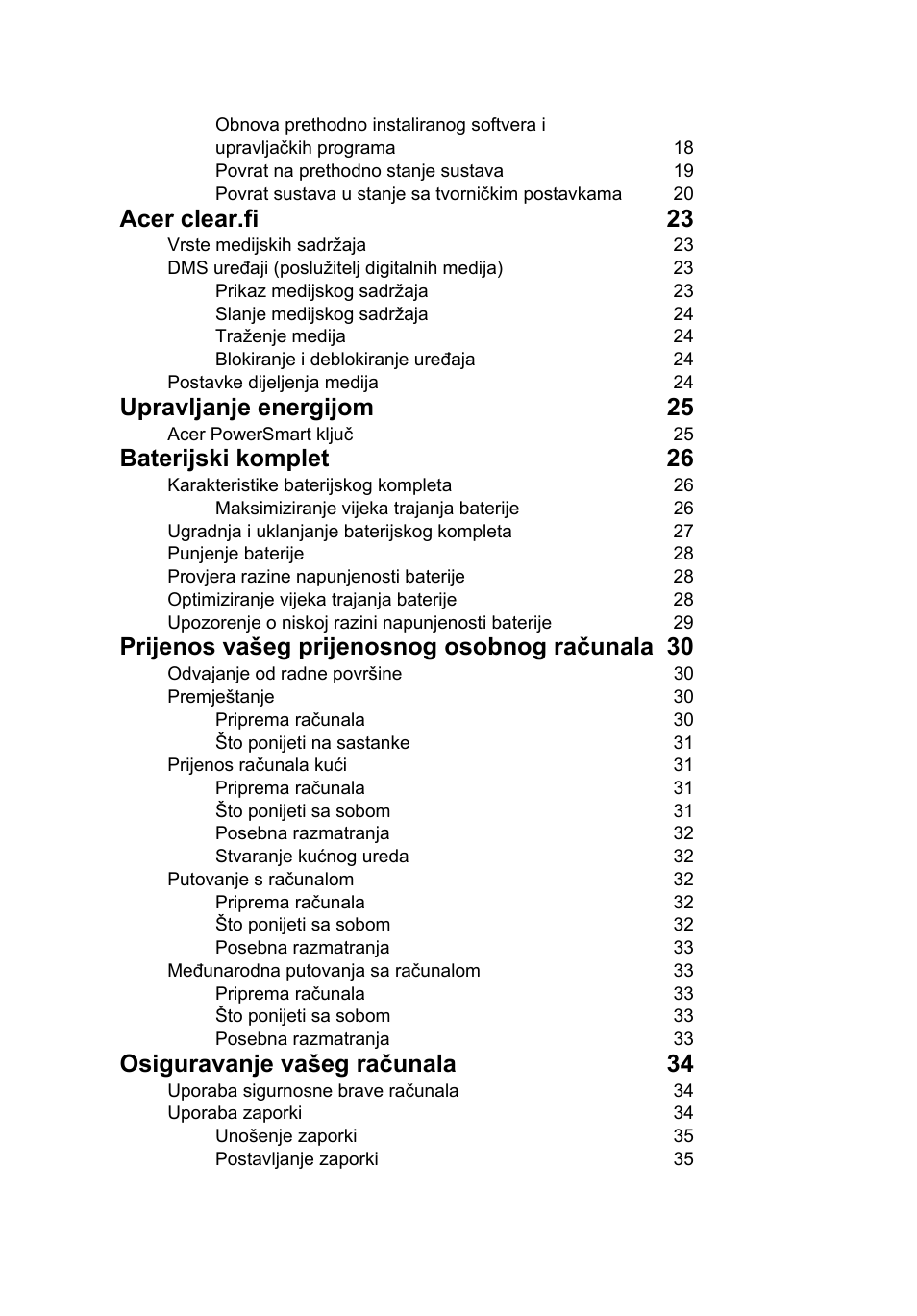 Obnova prethodno instaliranog softvera i upravljačkih programa 18
Povrat na prethodno stanje sustava 19
Povrat sustava u stanje sa tvorničkim postavkama 20
Acer clear.fi 23
Vrste medijskih sadržaja 23
DMS uređaji (poslužitelj digitalnih medija) 23
Prikaz medijskog sadržaja 23
Slanje medijskog sadržaja 24
Traženje medija 24
Blokiranje i deblokiranje uređaja 24
Postavke dijeljenja medija 24
Upravljanje energijom 25
Acer PowerSmart ključ 25
Baterijski komplet 26
Karakteristike baterijskog kompleta 26
Maksimiziranje vijeka trajanja baterije 26
Ugradnja i uklanjanje baterijskog kompleta 27
Punjenje baterije 28
Provjera razine napunjenosti baterije 28
Optimiziranje vijeka trajanja baterije 28
Upozorenje o niskoj razini napunjenosti baterije 29
Prijenos vašeg prijenosnog osobnog računala 30
Odvajanje od radne površine 30
Premještanje 30
Priprema računala 30
Što ponijeti na sastanke 31
Prijenos računala kući 31
Priprema računala 31
Što ponijeti sa sobom 31
Posebna razmatranja 32
Stvaranje kućnog ureda 32
Putovanje s računalom 32
Priprema računala 32
Što ponijeti sa sobom 32
Posebna razmatranja 33
Međunarodna putovanja sa računalom 33
Priprema računala 33
Što ponijeti sa sobom 33
Posebna razmatranja 33
Osiguravanje vašeg računala 34
Uporaba sigurnosne brave računala 34
Uporaba zaporki 34
Unošenje zaporki 35
Postavljanje zaporki 35